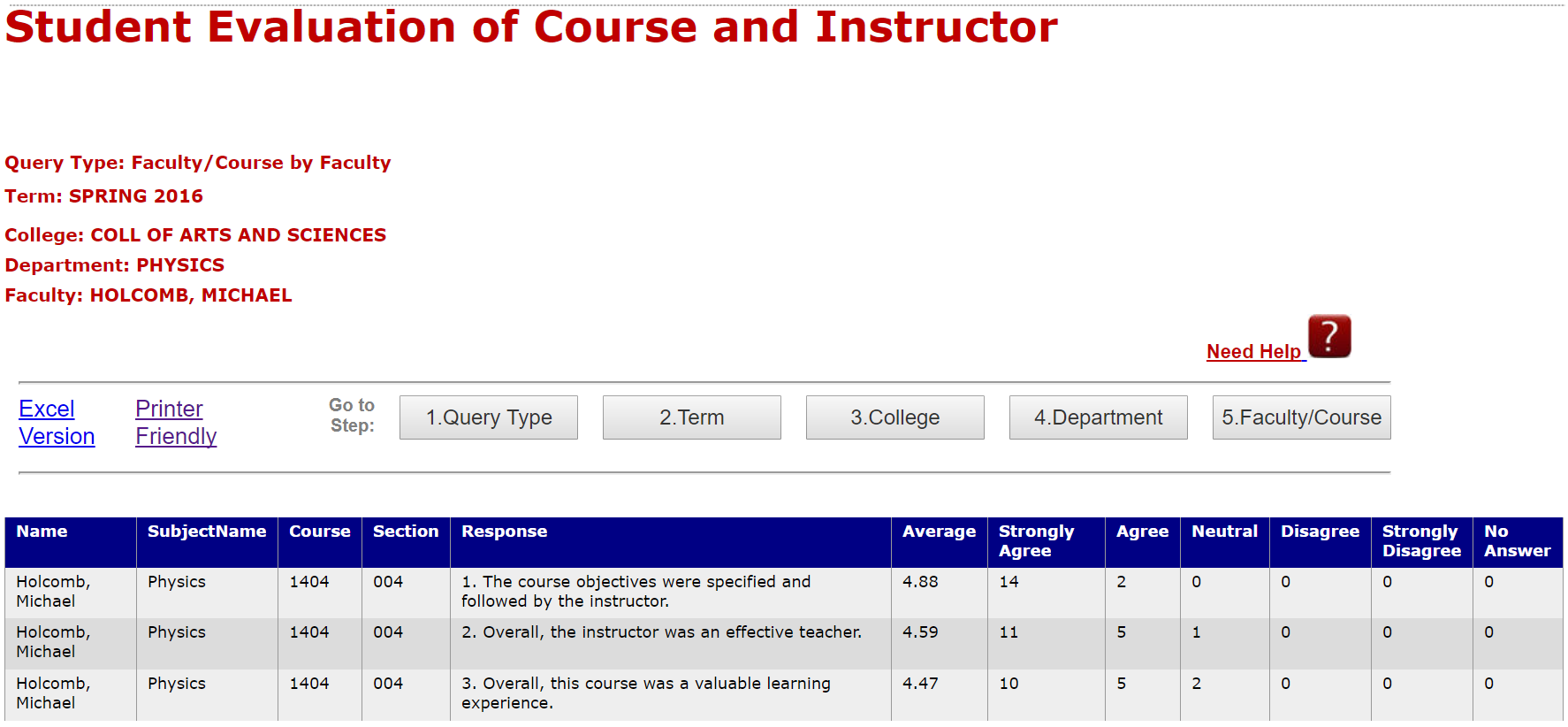 Student Evaluation of Course and Instructor

Query Type: Faculty/Course by Faculty

Term: SPRING 2016

College: COLL OF ARTS AND SCIENCES

Department: PHYSICS

Faculty: HOLCOMB, MICHAEL

Need Help ?

Excel Version Printer Friendly Go to Step: 1.Query Type 2.Term 3.College 4.Department 5.Faculty/Course

| Name | SubjectName | Course | Section | Response | Average | Strongly Agree | Agree | Neutral | Disagree | Strongly Disagree | No Answer |
|---|---|---|---|---|---|---|---|---|---|---|---|
| Holcomb, Michael | Physics | 1404 | 004 | 1. The course objectives were specified and followed by the instructor. | 4.88 | 14 | 2 | 0 | 0 | 0 | 0 |
| Holcomb, Michael | Physics | 1404 | 004 | 2. Overall, the instructor was an effective teacher. | 4.59 | 11 | 5 | 1 | 0 | 0 | 0 |
| Holcomb, Michael | Physics | 1404 | 004 | 3. Overall, this course was a valuable learning experience. | 4.47 | 10 | 5 | 2 | 0 | 0 | 0 |